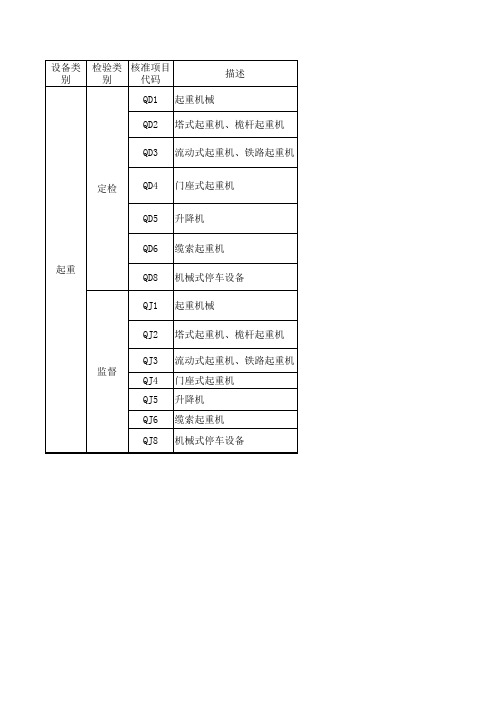 | 设备类别 | 检验类别 | 核准项目代码 | 描述 |
|---|---|---|---|
| 起重 | 定检 | QD1 | 起重机械 |
| | | QD2 | 塔式起重机、桅杆起重机 |
| | | QD3 | 流动式起重机、铁路起重机 |
| | | QD4 | 门座式起重机 |
| | | QD5 | 升降机 |
| | | QD6 | 缆索起重机 |
| | | QD8 | 机械式停车设备 |
| | 监督 | QJ1 | 起重机械 |
| | | QJ2 | 塔式起重机、桅杆起重机 |
| | | QJ3 | 流动式起重机、铁路起重机 |
| | | QJ4 | 门座式起重机 |
| | | QJ5 | 升降机 |
| | | QJ6 | 缆索起重机 |
| | | QJ8 | 机械式停车设备 |